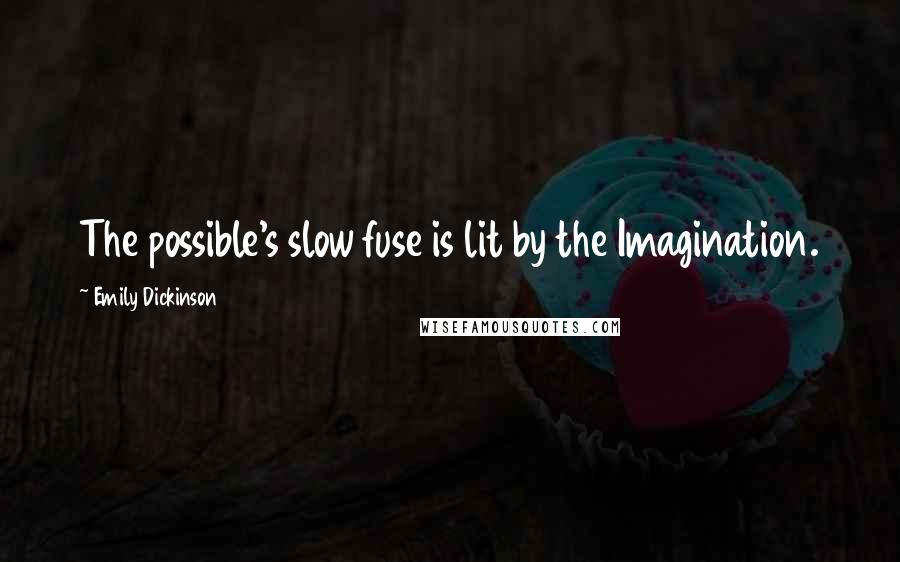 The possible's slow fuse is lit by the Imagination.

~ Emily Dickinson

WISEFAMOUSQUOTES.COM